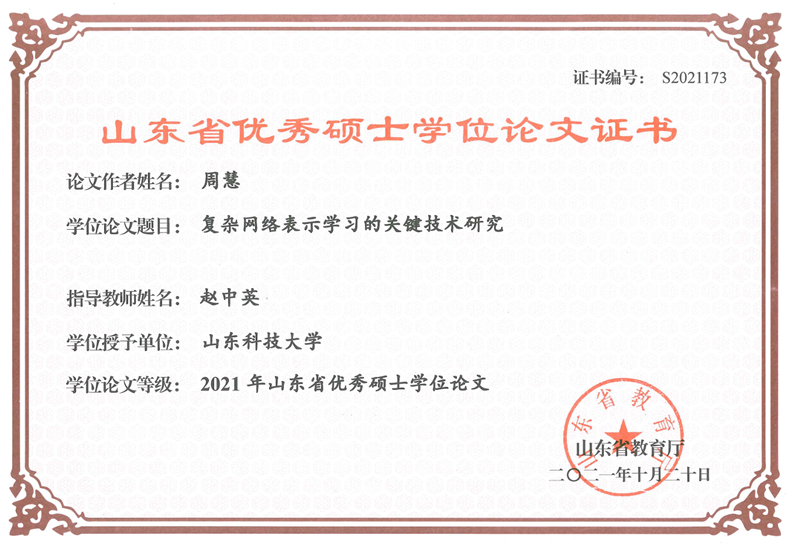 证书编号： S2021173

山东省优秀硕士学位论文证书

论文作者姓名： 周慧

学位论文题目： 复杂网络表示学习的关键技术研究

指导教师姓名： 赵中英

学位授予单位： 山东科技大学

学位论文等级： 2021 年山东省优秀硕士学位论文

山东省教育厅

山东省教育厅

二〇二一年十月二十日